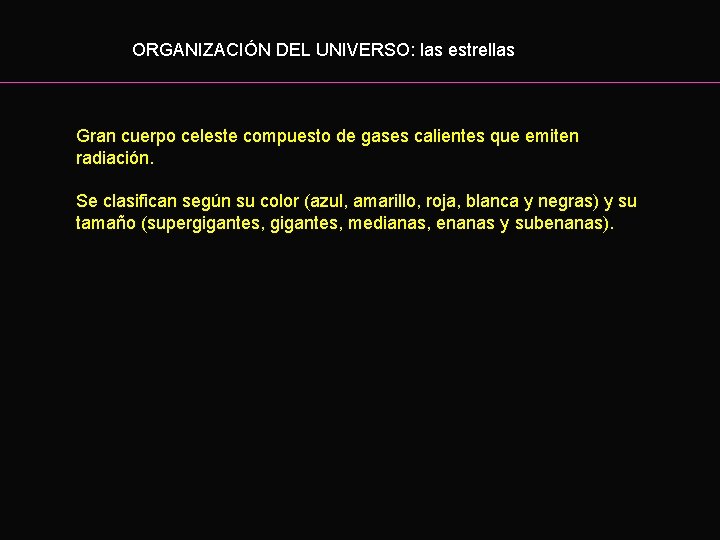 ORGANIZACIÓN DEL UNIVERSO: las estrellas

Gran cuerpo celeste compuesto de gases calientes que emiten radiación.

Se clasifican según su color (azul, amarillo, roja, blanca y negras) y su tamaño (supergigantes, gigantes, medianas, enanas y subenanas).